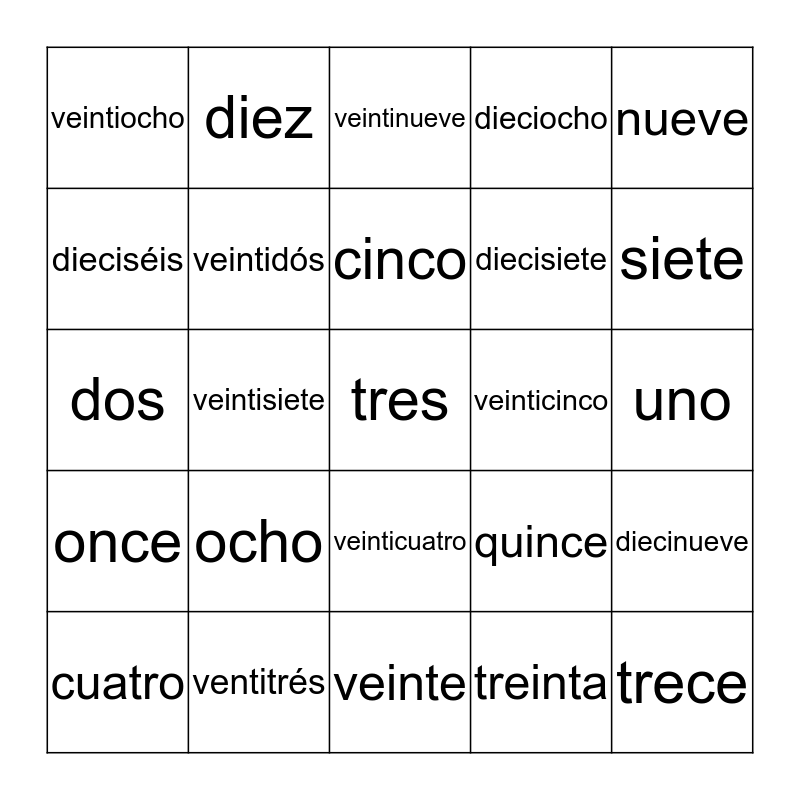 | | | | | |
|---|---|---|---|---|
| veintiocho | diez | veintinueve | dieciocho | nueve |
| dieciséis | veintidós | cinco | diecisiete | siete |
| dos | veintisiete | tres | veinticinco | uno |
| once | ocho | veinticuatro | quince | diecinueve |
| cuatro | ventitrés | veinte | treinta | trece |